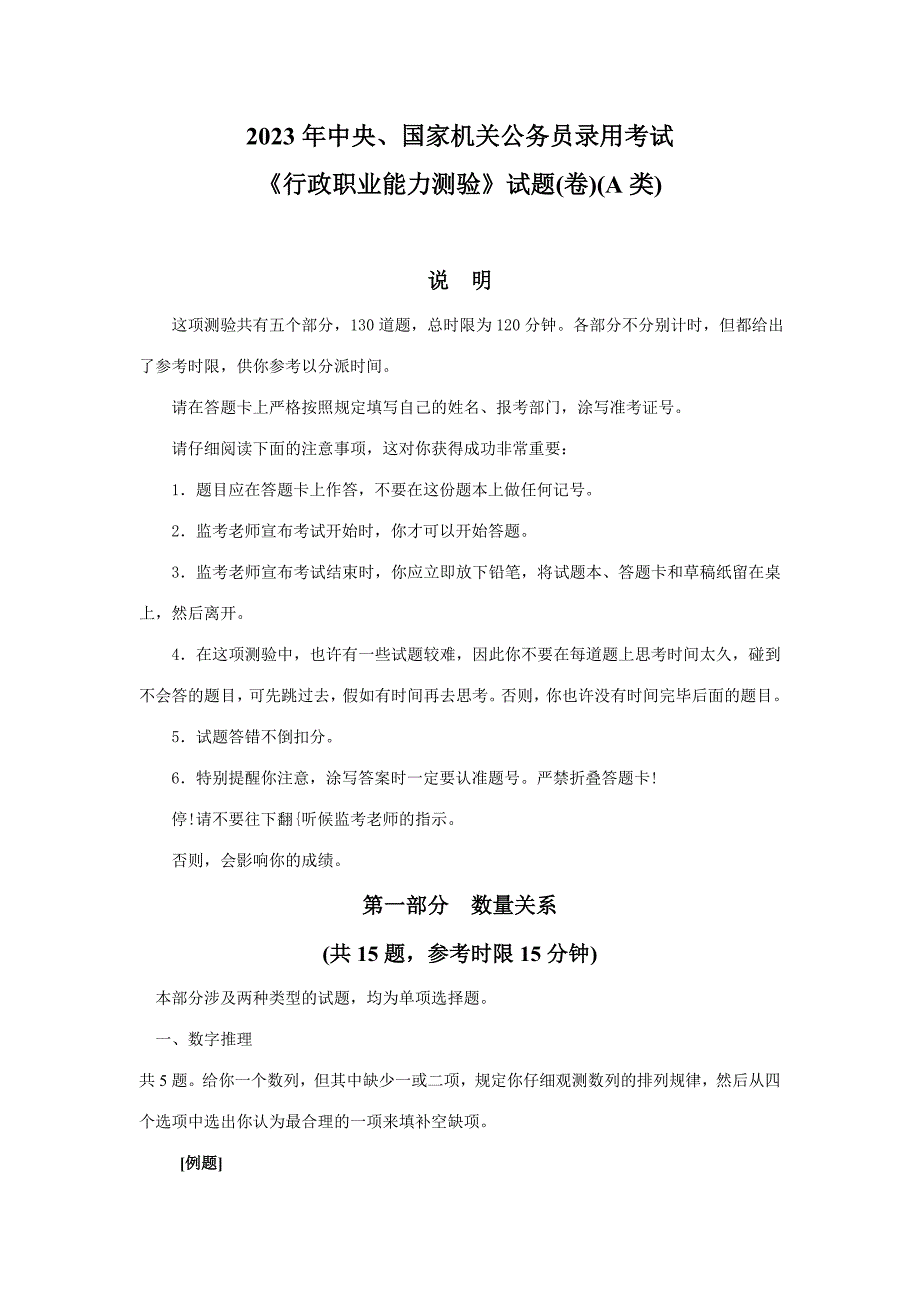 2023年中央、国家机关公务员录用考试

《行政职业能力测验》试题(卷)(A类)

说 明

这项测验共有五个部分，130道题，总时限为120分钟。各部分不分别计时，但都给出了参考时限，供你参考以分派时间。

请在答题卡上严格按照规定填写自己的姓名、报考部门，涂写准考证号。

请仔细阅读下面的注意事项，这对你获得成功非常重要：

1．题目应在答题卡上作答，不要在这份题本上做任何记号。

2．监考老师宣布考试开始时，你才可以开始答题。

3．监考老师宣布考试结束时，你应立即放下铅笔，将试题本、答题卡和草稿纸留在桌上，然后离开。

4．在这项测验中，也许有一些试题较难，因此你不要在每道题上思考时间太久，碰到不会答的题目，可先跳过去，假如有时间再去思考。否则，你也许没有时间完毕后面的题目。

5．试题答错不倒扣分。

6．特别提醒你注意，涂写答案时一定要认准题号。严禁折叠答题卡!

停!请不要往下翻{听候监考老师的指示。

否则，会影响你的成绩。

第一部分 数量关系

(共15题，参考时限15分钟)

本部分涉及两种类型的试题，均为单项选择题。

一、数字推理

共5题。给你一个数列，但其中缺少一或二项，规定你仔细观测数列的排列规律，然后从四个选项中选出你认为最合理的一项来填补空缺项。

[例题]